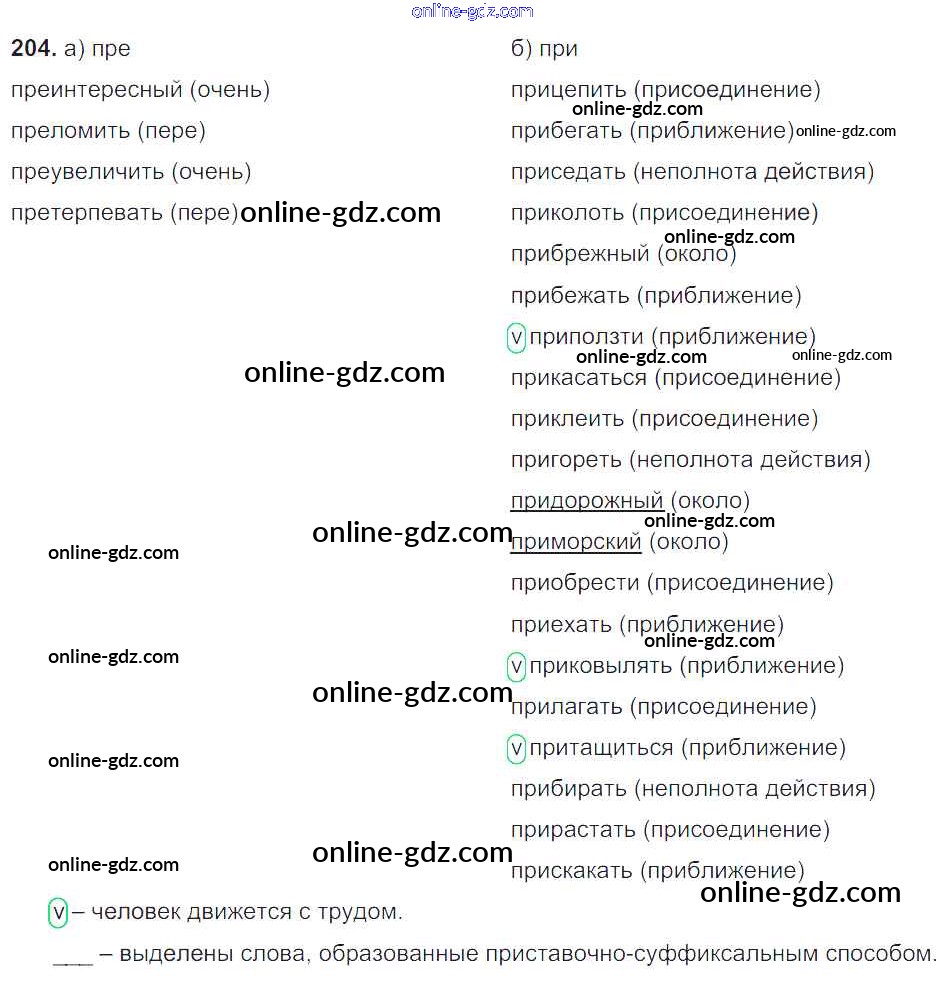 204. а) пре

преинтересный (очень)

преломить (пере)

преувеличить (очень)

претерпевать (пере)

б) при

прицепить (присоединение)

прибегать (приближение)

приседать (неполнота действия)

приколоть (присоединение)

прибрежный (около)

прибежать (приближение)

v приползти (приближение)

прикасаться (присоединение)

приклеить (присоединение)

пригореть (неполнота действия)

придорожный (около)

приморский (около)

приобрести (присоединение)

приехать (приближение)

v приковылять (приближение)

прилагать (присоединение)

v притащиться (приближение)

прибирать (неполнота действия)

прирастать (присоединение)

прискакать (приближение)

v – человек движется с трудом.

____ – выделены слова, образованные приставочно-суффиксальным способом.

online-gdz.com